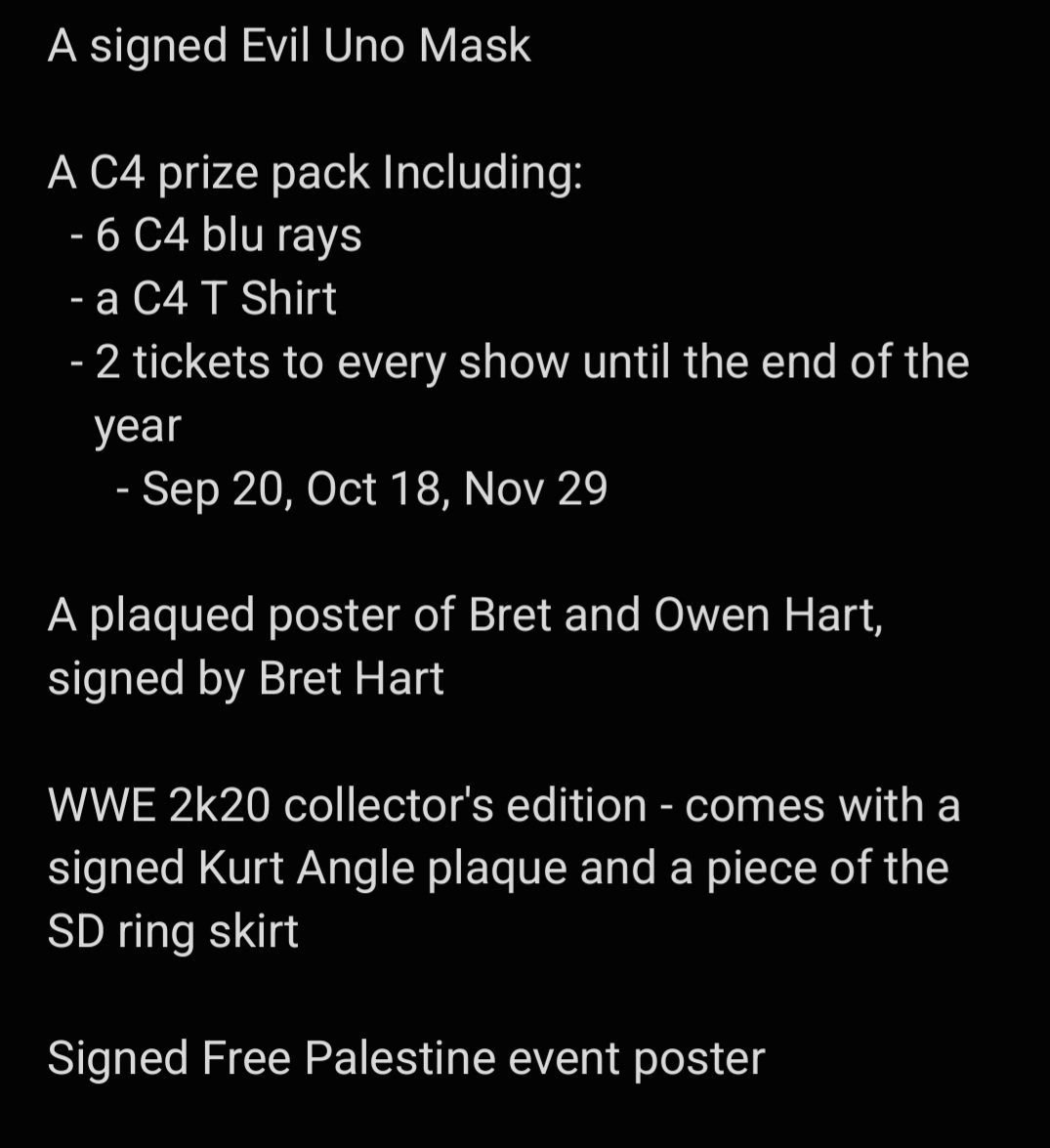 A signed Evil Uno Mask

A C4 prize pack Including:
- 6 C4 blu rays
- a C4 T Shirt
- 2 tickets to every show until the end of the year
- Sep 20, Oct 18, Nov 29

A plaqued poster of Bret and Owen Hart, signed by Bret Hart

WWE 2k20 collector's edition - comes with a signed Kurt Angle plaque and a piece of the SD ring skirt

Signed Free Palestine event poster